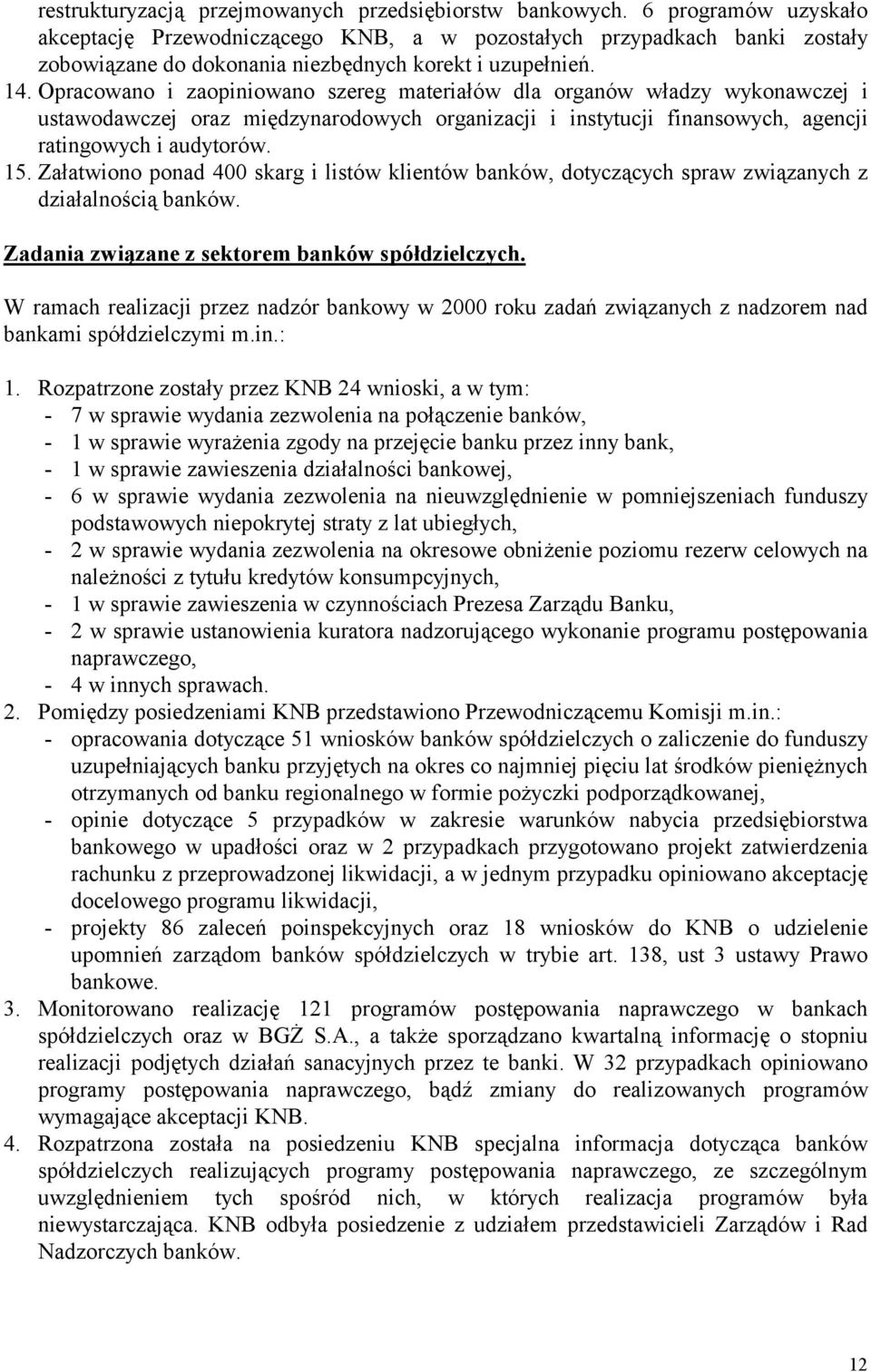 restrukturyzacją przejmowanych przedsiębiorstw bankowych. 6 programów uzyskało akceptację Przewodniczącego KNB, a w pozostałych przypadkach banki zostały zobowiązane do dokonania niezbędnych korekt i uzupełnień.

14. Opracowano i zaopiniowano szereg materiałów dla organów władzy wykonawczej i ustawodawczej oraz międzynarodowych organizacji i instytucji finansowych, agencji ratingowych i audytorów.

15. Załatwiono ponad 400 skarg i listów klientów banków, dotyczących spraw związanych z działalnością banków.

Zadania związane z sektorem banków spółdzielczych.

W ramach realizacji przez nadzór bankowy w 2000 roku zadań związanych z nadzorem nad bankami spółdzielczymi m.in.:

1. Rozpatrzone zostały przez KNB 24 wnioski, a w tym:
- 7 w sprawie wydania zezwolenia na połączenie banków,
- 1 w sprawie wyrażenia zgody na przejęcie banku przez inny bank,
- 1 w sprawie zawieszenia działalności bankowej,
- 6 w sprawie wydania zezwolenia na nieuwzględnienie w pomniejszeniach funduszy podstawowych niepokrytej straty z lat ubiegłych,
- 2 w sprawie wydania zezwolenia na okresowe obniżenie poziomu rezerw celowych na należności z tytułu kredytów konsumpcyjnych,
- 1 w sprawie zawieszenia w czynnościach Prezesa Zarządu Banku,
- 2 w sprawie ustanowienia kuratora nadzorującego wykonanie programu postępowania naprawczego,
- 4 w innych sprawach.

2. Pomiędzy posiedzeniami KNB przedstawiono Przewodniczącemu Komisji m.in.:
- opracowania dotyczące 51 wniosków banków spółdzielczych o zaliczenie do funduszy uzupełniających banku przyjętych na okres co najmniej pięciu lat środków pieniężnych otrzymanych od banku regionalnego w formie pożyczki podporządkowanej,
- opinie dotyczące 5 przypadków w zakresie warunków nabycia przedsiębiorstwa bankowego w upadłości oraz w 2 przypadkach przygotowano projekt zatwierdzenia rachunku z przeprowadzonej likwidacji, a w jednym przypadku opiniowano akceptację docelowego programu likwidacji,
- projekty 86 zaleceń poinspekcyjnych oraz 18 wniosków do KNB o udzielenie upomnień zarządom banków spółdzielczych w trybie art. 138, ust 3 ustawy Prawo bankowe.

3. Monitorowano realizację 121 programów postępowania naprawczego w bankach spółdzielczych oraz w BGŻ S.A., a także sporządzano kwartalną informację o stopniu realizacji podjętych działań sanacyjnych przez te banki. W 32 przypadkach opiniowano programy postępowania naprawczego, bądź zmiany do realizowanych programów wymagające akceptacji KNB.

4. Rozpatrzona została na posiedzeniu KNB specjalna informacja dotycząca banków spółdzielczych realizujących programy postępowania naprawczego, ze szczególnym uwzględnieniem tych spośród nich, w których realizacja programów była niewystarczająca. KNB odbyła posiedzenie z udziałem przedstawicieli Zarządów i Rad Nadzorczych banków.

12